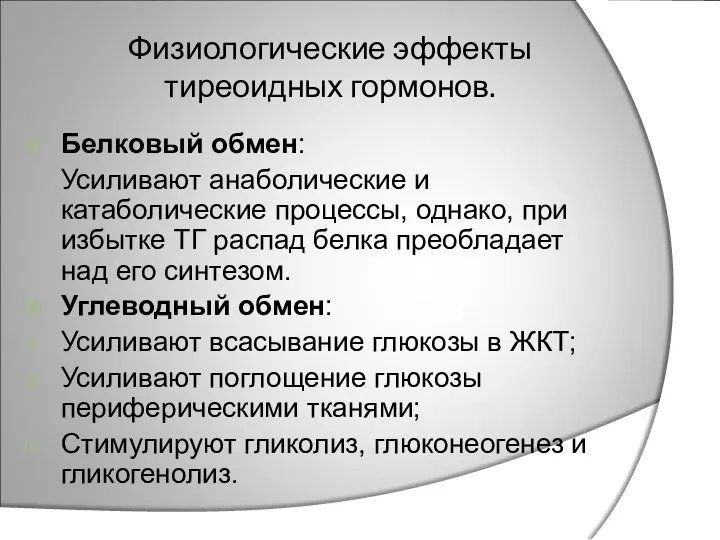 Физиологические эффекты тиреоидных гормонов.

Белковый обмен:

Усиливают анаболические и катаболические процессы, однако, при избытке ТГ распад белка преобладает над его синтезом.

Углеводный обмен:

Усиливают всасывание глюкозы в ЖКТ;

Усиливают поглощение глюкозы периферическими тканями;

Стимулируют гликолиз, глюконеогенез и гликогенолиз.